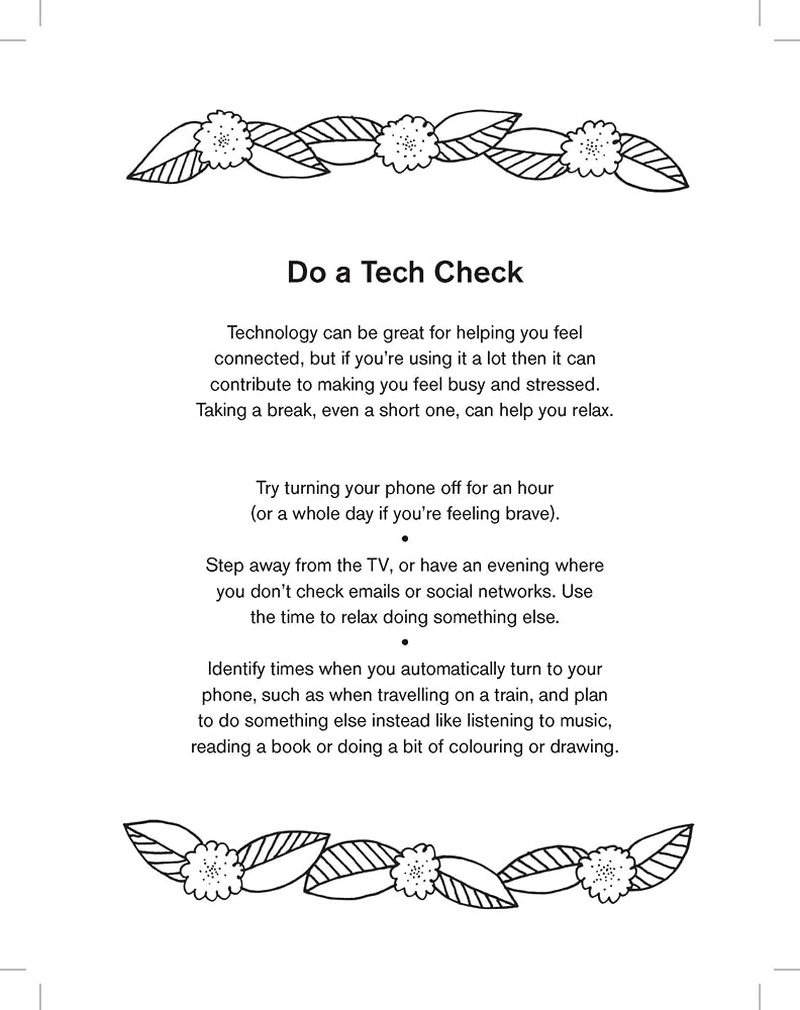 Do a Tech Check

Technology can be great for helping you feel connected, but if you're using it a lot then it can contribute to making you feel busy and stressed. Taking a break, even a short one, can help you relax.

Try turning your phone off for an hour (or a whole day if you're feeling brave).

•

Step away from the TV, or have an evening where you don't check emails or social networks. Use the time to relax doing something else.

•

Identify times when you automatically turn to your phone, such as when travelling on a train, and plan to do something else instead like listening to music, reading a book or doing a bit of colouring or drawing.